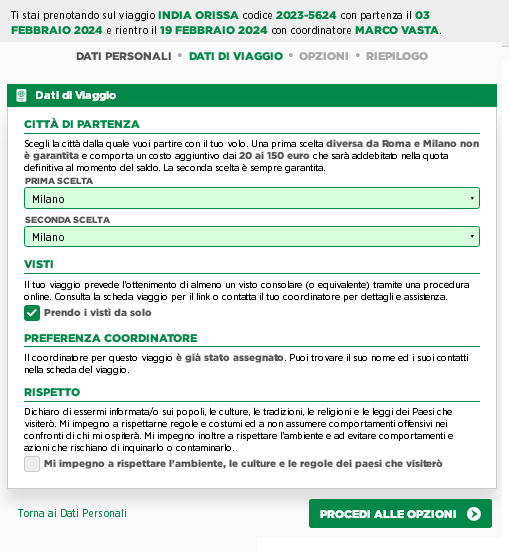 Ti stai prenotando sul viaggio INDIA ORISSA codice 2023-5624 con partenza il 03 FEBBRAIO 2024 e rientro il 19 FEBBRAIO 2024 con coordinatore MARCO VASTA.

DATI PERSONALI • DATI DI VIAGGIO • OPZIONI • RIEPILOGO

Dati di Viaggio

CITTÀ DI PARTENZA

Scegli la città dalla quale vuoi partire con il tuo volo. Una prima scelta diversa da Roma e Milano non è garantita e comporta un costo aggiuntivo dai 20 ai 150 euro che sarà addebitato nella quota definitiva al momento del saldo. La seconda scelta è sempre garantita.

PRIMA SCELTA

Milano

SECONDA SCELTA

Milano

VISTI

Il tuo viaggio prevede l'ottenimento di almeno un visto consolare (o equivalente) tramite una procedura online. Consulta la scheda viaggio per il link o contatta il tuo coordinatore per dettagli e assistenza.

Prendo i visti da solo

PREFERENZA COORDINATORE

Il coordinatore per questo viaggio è già stato assegnato. Puoi trovare il suo nome ed i suoi contatti nella scheda del viaggio.

RISPETTO

Dichiaro di essermi informata/o sui popoli, le culture, le tradizioni, le religioni e le leggi dei Paesi che visiterò. Mi impegno a rispettarne regole e costumi ed a non assumere comportamenti offensivi nei confronti di chi mi ospiterà. Mi impegno inoltre a rispettare l'ambiente e ad evitare comportamenti e azioni che rischiano di inquinarlo o contaminarlo.

Mi impegno a rispettare l'ambiente, le culture e le regole dei paesi che visiterò

Torna ai Dati Personali

PROCEDI ALLE OPZIONI